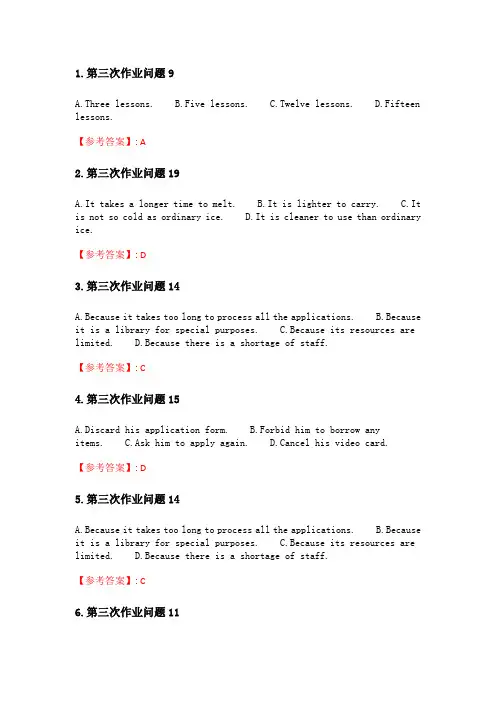 1. 第三次作业问题 9

A. Three lessons.   B. Five lessons.   C. Twelve lessons.   D. Fifteen lessons.

【参考答案】: A

2. 第三次作业问题 19

A. It takes a longer time to melt.   B. It is lighter to carry.   C. It is not so cold as ordinary ice.   D. It is cleaner to use than ordinary ice.

【参考答案】: D

3. 第三次作业问题 14

A. Because it takes too long to process all the applications.   B. Because it is a library for special purposes.   C. Because its resources are limited.   D. Because there is a shortage of staff.

【参考答案】: C

4. 第三次作业问题 15

A. Discard his application form.   B. Forbid him to borrow any items.   C. Ask him to apply again.   D. Cancel his video card.

【参考答案】: D

5. 第三次作业问题 14

A. Because it takes too long to process all the applications.   B. Because it is a library for special purposes.   C. Because its resources are limited.   D. Because there is a shortage of staff.

【参考答案】: C

6. 第三次作业问题 11